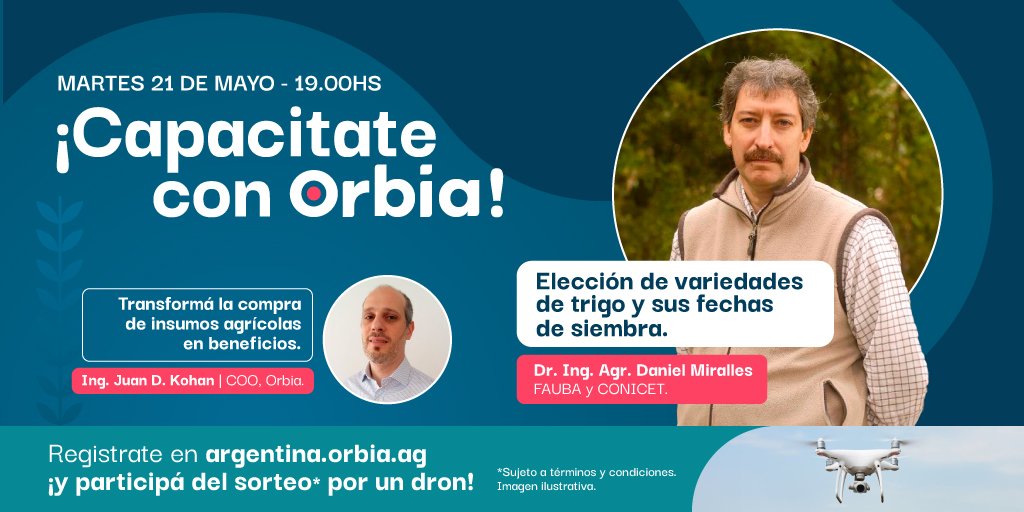 MARTES 21 DE MAYO - 19.00HS

¡Capacitate con Orbia!

Transformá la compra de insumos agrícolas en beneficios.

Ing. Juan D. Kohan | COO, Orbia.

Elección de variedades de trigo y sus fechas de siembra.

Dr. Ing. Agr. Daniel Miralles
FAUBA y CONICET.

Registrate en argentina.orbia.ag
¡y participá del sorteo* por un dron!

*Sujeto a términos y condiciones.
Imagen ilustrativa.